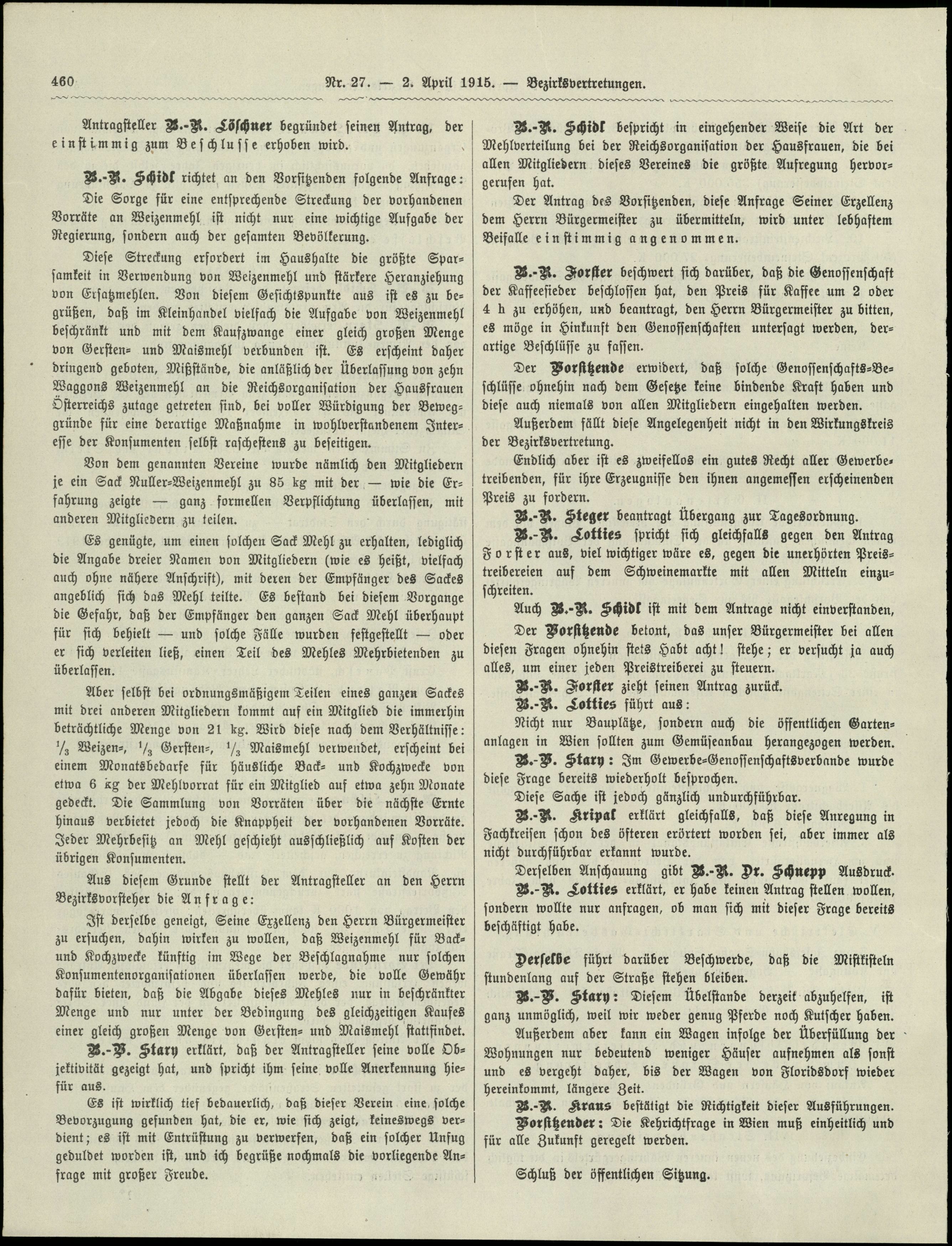 460 Nr. 27. — 2. April 1915. — Bezirksvertretungen.

Antragsteller B.-R. Löschner begründet seinen Antrag, der einstimmig zum Beschlusse erhoben wird.

B.-R. Schidl richtet an den Vorsitzenden folgende Anfrage:

Die Sorge für eine entsprechende Streckung der vorhandenen Vorräte an Weizenmehl ist nicht nur eine wichtige Aufgabe der Regierung, sondern auch der gesamten Bevölkerung.

Diese Streckung erfordert im Haushalte die größte Sparsamkeit in Verwendung von Weizenmehl und stärkere Heranziehung von Ersatzmehlen. Von diesem Gesichtspunkte aus ist es zu begrüßen, daß im Kleinhandel vielfach die Aufgabe von Weizenmehl beschränkt und mit dem Kaufzwange einer gleich großen Menge von Gersten- und Maismehl verbunden ist. Es erscheint daher dringend geboten, Mißstände, die anläßlich der Überlassung von zehn Waggons Weizenmehl an die Reichsorganisation der Hausfrauen Österreichs zutage getreten sind, bei voller Würdigung der Beweggründe für eine derartige Maßnahme in wohlverstandenem Interesse der Konsumenten selbst raschestens zu beseitigen.

Von dem genannten Vereine wurde nämlich den Mitgliedern je ein Sack Nuller-Weizenmehl zu 85 kg mit der — wie die Erfahrung zeigte — ganz formellen Verpflichtung überlassen, mit anderen Mitgliedern zu teilen.

Es genügte, um einen solchen Sack Mehl zu erhalten, lediglich die Angabe dreier Namen von Mitgliedern (wie es heißt, vielfach auch ohne nähere Anschrift), mit deren der Empfänger des Sackes angeblich sich das Mehl teilte. Es bestand bei diesem Vorgange die Gefahr, daß der Empfänger den ganzen Sack Mehl überhaupt für sich behielt — und solche Fälle wurden festgestellt — oder er sich verleiten ließ, einen Teil des Mehles Mehrbietenden zu überlassen.

Aber selbst bei ordnungsmäßigem Teilen eines ganzen Sackes mit drei anderen Mitgliedern kommt auf ein Mitglied die immerhin beträchtliche Menge von 21 kg. Wird diese nach dem Verhältnisse: $\frac{1}{3}$ Weizen-, $\frac{1}{3}$ Gersten-, $\frac{1}{3}$ Maismehl verwendet, erscheint bei einem Monatsbedarfe für häusliche Back- und Kochzwecke von etwa 6 kg der Mehlvorrat für ein Mitglied auf etwa zehn Monate gedeckt. Die Sammlung von Vorräten über die nächste Ernte hinaus verbietet jedoch die Knappheit der vorhandenen Vorräte. Jeder Mehrbesitz an Mehl geschieht ausschließlich auf Kosten der übrigen Konsumenten.

Aus diesem Grunde stellt der Antragsteller an den Herrn Bezirksvorsteher die Anfrage:

Ist derselbe geneigt, Seine Exzellenz den Herrn Bürgermeister zu ersuchen, dahin wirken zu wollen, daß Weizenmehl für Back- und Kochzwecke künftig im Wege der Beschlagnahme nur solchen Konsumentenorganisationen überlassen werde, die volle Gewähr dafür bieten, daß die Abgabe dieses Mehles nur in beschränkter Menge und nur unter der Bedingung des gleichzeitigen Kaufes einer gleich großen Menge von Gersten- und Maismehl stattfindet.

B.-V. Stary erklärt, daß der Antragsteller seine volle Objektivität gezeigt hat, und spricht ihm seine volle Anerkennung hiefür aus.

Es ist wirklich tief bedauerlich, daß dieser Verein eine solche Bevorzugung gefunden hat, die er, wie sich zeigt, keineswegs verdient; es ist mit Entrüstung zu verwerfen, daß ein solcher Unfug geduldet worden ist, und ich begrüße nochmals die vorliegende Anfrage mit großer Freude.

B.-R. Schidl bespricht in eingehender Weise die Art der Mehlverteilung bei der Reichsorganisation der Hausfrauen, die bei allen Mitgliedern dieses Vereines die größte Aufregung hervorgerufen hat.

Der Antrag des Vorsitzenden, diese Anfrage Seiner Exzellenz dem Herrn Bürgermeister zu übermitteln, wird unter lebhaftem Beifalle einstimmig angenommen.

B.-R. Forster beschwert sich darüber, daß die Genossenschaft der Kaffeesieder beschlossen hat, den Preis für Kaffee um 2 oder 4 h zu erhöhen, und beantragt, den Herrn Bürgermeister zu bitten, es möge in Hinkunft den Genossenschaften untersagt werden, derartige Beschlüsse zu fassen.

Der Vorsitzende erwidert, daß solche Genossenschafts-Beschlüsse ohnehin nach dem Gesetze keine bindende Kraft haben und diese auch niemals von allen Mitgliedern eingehalten werden.

Außerdem fällt diese Angelegenheit nicht in den Wirkungskreis der Bezirksvertretung.

Endlich aber ist es zweifellos ein gutes Recht aller Gewerbetreibenden, für ihre Erzeugnisse den ihnen angemessen erscheinenden Preis zu fordern.

B.-R. Steger beantragt Übergang zur Tagesordnung.

B.-R. Lotties spricht sich gleichfalls gegen den Antrag Forster aus, viel wichtiger wäre es, gegen die unerhörten Preistreibereien auf dem Schweinemarkte mit allen Mitteln einzuschreiten.

Auch B.-R. Schidl ist mit dem Antrage nicht einverstanden,

Der Vorsitzende betont, das unser Bürgermeister bei allen diesen Fragen ohnehin stets Habt acht! stehe; er versucht ja auch alles, um einer jeden Preistreiberei zu steuern.

B.-R. Forster zieht seinen Antrag zurück.

B.-R. Lotties führt aus:

Nicht nur Bauplätze, sondern auch die öffentlichen Gartenanlagen in Wien sollten zum Gemüseanbau herangezogen werden.

B.-V. Stary: Im Gewerbe-Genossenschaftsverbande wurde diese Frage bereits wiederholt besprochen.

Diese Sache ist jedoch gänzlich undurchführbar.

B.-R. Kripal erklärt gleichfalls, daß diese Anregung in Fachkreisen schon des öfteren erörtert worden sei, aber immer als nicht durchführbar erkannt wurde.

Derselben Anschauung gibt B.-R. Dr. Schnepp Ausdruck.

B.-R. Lotties erklärt, er habe keinen Antrag stellen wollen, sondern wollte nur anfragen, ob man sich mit dieser Frage bereits beschäftigt habe.

Derselbe führt darüber Beschwerde, daß die Mistkisteln stundenlang auf der Straße stehen bleiben.

B.-V. Stary: Diesem Übelstande derzeit abzuhelfen, ist ganz unmöglich, weil wir weder genug Pferde noch Kutscher haben.

Außerdem aber kann ein Wagen infolge der Überfüllung der Wohnungen nur bedeutend weniger Häuser aufnehmen als sonst und es vergeht daher, bis der Wagen von Floridsdorf wieder hereinkommt, längere Zeit.

B.-R. Kraus bestätigt die Richtigkeit dieser Ausführungen.

Vorsitzender: Die Kehrichtfrage in Wien muß einheitlich und für alle Zukunft geregelt werden.

Schluß der öffentlichen Sitzung.